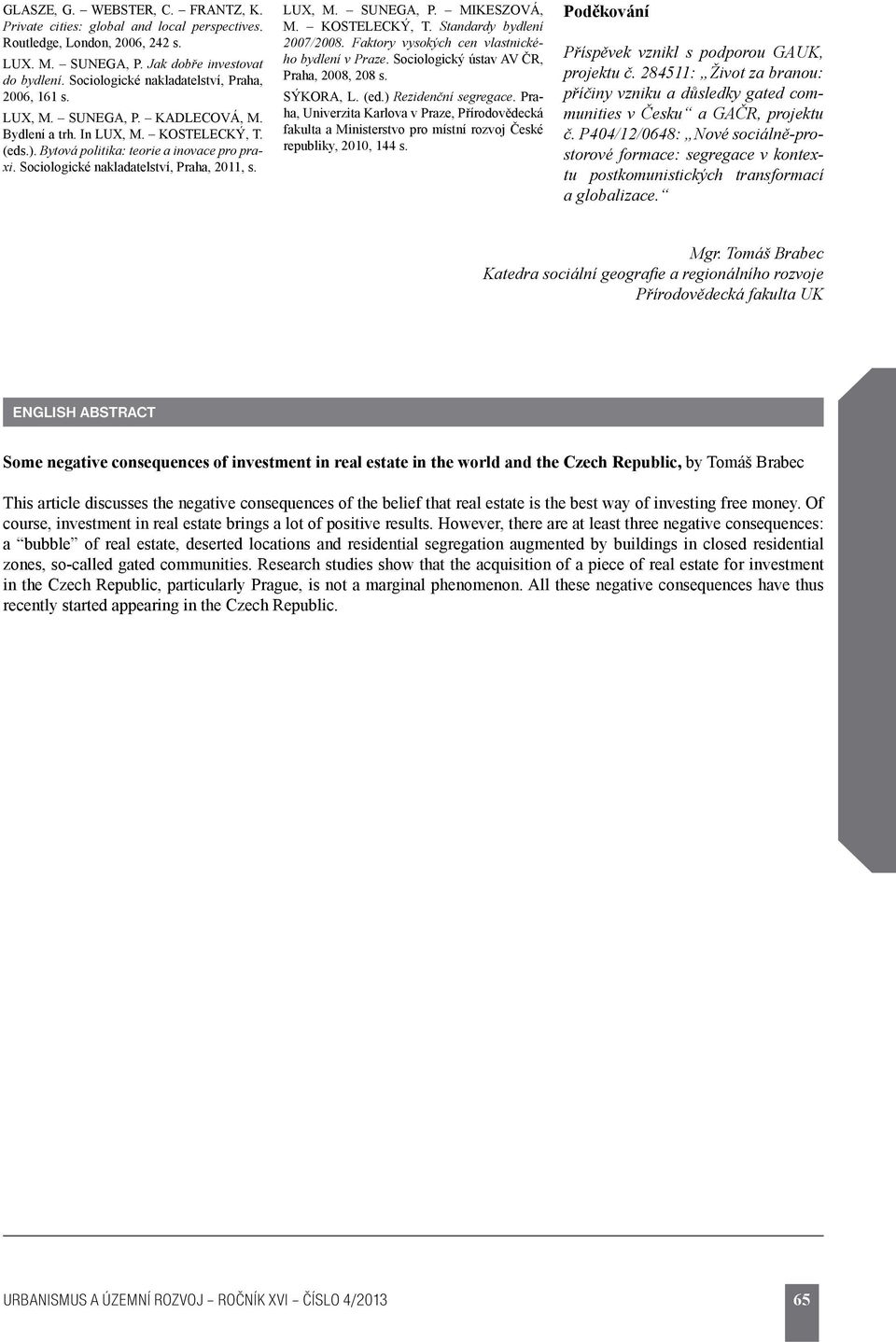 GLASZE, G. – WEBSTER, C. – FRANTZ, K. Private cities: global and local perspectives. Routledge, London, 2006, 242 s.

LUX. M. – SUNEGA, P. Jak dobře investovat do bydlení. Sociologické nakladatelství, Praha, 2006, 161 s.

LUX, M. – SUNEGA, P. – KADLECOVÁ, M. Bydlení a trh. In LUX, M. – KOSTELECKÝ, T. (eds.). Bytová politika: teorie a inovace pro praxi. Sociologické nakladatelství, Praha, 2011, s.

LUX, M. – SUNEGA, P. – MIKESZOVÁ, M. – KOSTELECKÝ, T. Standardy bydlení 2007/2008. Faktory vysokých cen vlastnického bydlení v Praze. Sociologický ústav AV ČR, Praha, 2008, 208 s.

SÝKORA, L. (ed.) Rezidenční segregace. Praha, Univerzita Karlova v Praze, Přírodovědecká fakulta a Ministerstvo pro místní rozvoj České republiky, 2010, 144 s.

Poděkování

Příspěvek vznikl s podporou GAUK, projektu č. 284511: „Život za branou: příčiny vzniku a důsledky gated communities v Česku“ a GAČR, projektu č. P404/12/0648: „Nové sociálně-prostorové formace: segregace v kontextu postkomunistických transformací a globalizace.“

Mgr. Tomáš Brabec
Katedra sociální geografie a regionálního rozvoje
Přírodovědecká fakulta UK

ENGLISH ABSTRACT

Some negative consequences of investment in real estate in the world and the Czech Republic, by Tomáš Brabec

This article discusses the negative consequences of the belief that real estate is the best way of investing free money. Of course, investment in real estate brings a lot of positive results. However, there are at least three negative consequences: a “bubble” of real estate, deserted locations and residential segregation augmented by buildings in closed residential zones, so-called gated communities. Research studies show that the acquisition of a piece of real estate for investment in the Czech Republic, particularly Prague, is not a marginal phenomenon. All these negative consequences have thus recently started appearing in the Czech Republic.

URBANISMUS A ÚZEMNÍ ROZVOJ – ROČNÍK XVI – ČÍSLO 4/2013

65